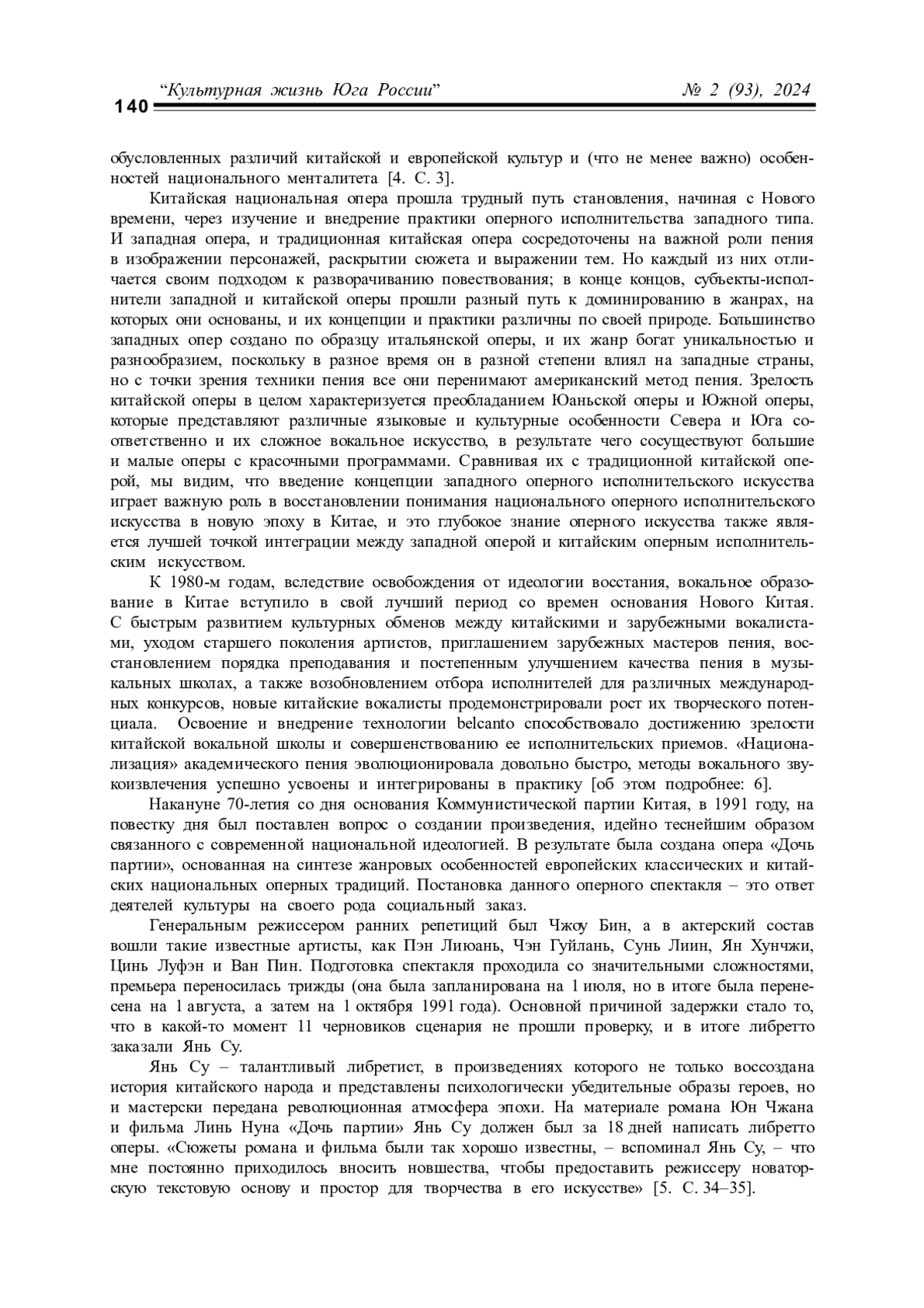 140 “Культурная жизнь Юга России” № 2 (93), 2024

обусловленных различий китайской и европейской культур и (что не менее важно) особенностей национального менталитета [4. С. 3].

Китайская национальная опера прошла трудный путь становления, начиная с Нового времени, через изучение и внедрение практики оперного исполнительства западного типа. И западная опера, и традиционная китайская опера сосредоточены на важной роли пения в изображении персонажей, раскрытии сюжета и выражении тем. Но каждый из них отличается своим подходом к разворачиванию повествования; в конце концов, субъекты-исполнители западной и китайской оперы прошли разный путь к доминированию в жанрах, на которых они основаны, и их концепции и практики различны по своей природе. Большинство западных опер создано по образцу итальянской оперы, и их жанр богат уникальностью и разнообразием, поскольку в разное время он в разной степени влиял на западные страны, но с точки зрения техники пения все они перенимают американский метод пения. Зрелость китайской оперы в целом характеризуется преобладанием Юаньской оперы и Южной оперы, которые представляют различные языковые и культурные особенности Севера и Юга соответственно и их сложное вокальное искусство, в результате чего сосуществуют большие и малые оперы с красочными программами. Сравнивая их с традиционной китайской оперой, мы видим, что введение концепции западного оперного исполнительского искусства играет важную роль в восстановлении понимания национального оперного исполнительского искусства в новую эпоху в Китае, и это глубокое знание оперного искусства также является лучшей точкой интеграции между западной оперой и китайским оперным исполнительским искусством.

К 1980-м годам, вследствие освобождения от идеологии восстания, вокальное образование в Китае вступило в свой лучший период со времен основания Нового Китая. С быстрым развитием культурных обменов между китайскими и зарубежными вокалистами, уходом старшего поколения артистов, приглашением зарубежных мастеров пения, восстановлением порядка преподавания и постепенным улучшением качества пения в музыкальных школах, а также возобновлением отбора исполнителей для различных международных конкурсов, новые китайские вокалисты продемонстрировали рост их творческого потенциала. Освоение и внедрение технологии belcanto способствовало достижению зрелости китайской вокальной школы и совершенствованию ее исполнительских приемов. «Национализация» академического пения эволюционировала довольно быстро, методы вокального звукоизвлечения успешно усвоены и интегрированы в практику [об этом подробнее: 6].

Накануне 70-летия со дня основания Коммунистической партии Китая, в 1991 году, на повестку дня был поставлен вопрос о создании произведения, идейно теснейшим образом связанного с современной национальной идеологией. В результате была создана опера «Дочь партии», основанная на синтезе жанровых особенностей европейских классических и китайских национальных оперных традиций. Постановка данного оперного спектакля – это ответ деятелей культуры на своего рода социальный заказ.

Генеральным режиссером ранних репетиций был Чжоу Бин, а в актерский состав вошли такие известные артисты, как Пэн Лиюань, Чэн Гуйлань, Сунь Лиин, Ян Хунчжи, Цинь Луфэн и Ван Пин. Подготовка спектакля проходила со значительными сложностями, премьера переносилась трижды (она была запланирована на 1 июля, но в итоге была перенесена на 1 августа, а затем на 1 октября 1991 года). Основной причиной задержки стало то, что в какой-то момент 11 черновиков сценария не прошли проверку, и в итоге либретто заказали Янь Су.

Янь Су – талантливый либретист, в произведениях которого не только воссоздана история китайского народа и представлены психологически убедительные образы героев, но и мастерски передана революционная атмосфера эпохи. На материале романа Юн Чжана и фильма Линь Нуна «Дочь партии» Янь Су должен был за 18 дней написать либретто оперы. «Сюжеты романа и фильма были так хорошо известны, – вспоминал Янь Су, – что мне постоянно приходилось вносить новшества, чтобы предоставить режиссеру новаторскую текстовую основу и простор для творчества в его искусстве» [5. С. 34–35].